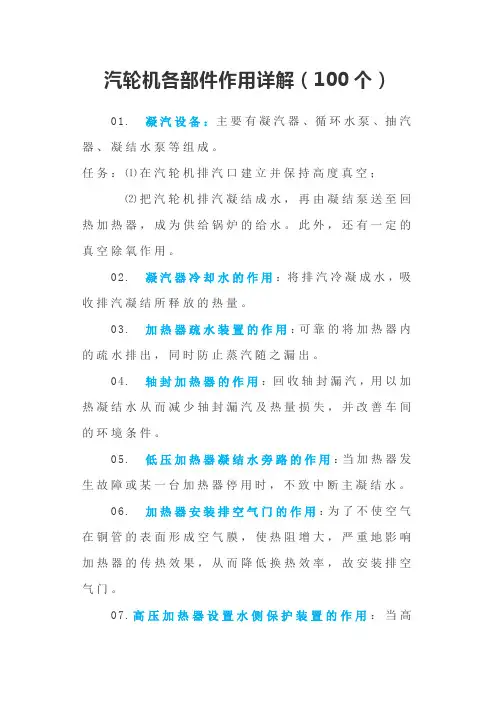 汽轮机各部件作用详解（100个）

01. 凝汽设备：主要有凝汽器、循环水泵、抽汽器、凝结水泵等组成。

任务：⑴在汽轮机排汽口建立并保持高度真空；

⑵把汽轮机排汽凝结成水，再由凝结泵送至回热加热器，成为供给锅炉的给水。此外，还有一定的真空除氧作用。

02. 凝汽器冷却水的作用：将排汽冷凝成水，吸收排汽凝结所释放的热量。

03. 加热器疏水装置的作用：可靠的将加热器内的疏水排出，同时防止蒸汽随之漏出。

04. 轴封加热器的作用：回收轴封漏汽，用以加热凝结水从而减少轴封漏汽及热量损失，并改善车间的环境条件。

05. 低压加热器凝结水旁路的作用：当加热器发生故障或某一台加热器停用时，不致中断主凝结水。

06. 加热器安装排空气门的作用：为了不使空气在铜管的表面形成空气膜，使热阻增大，严重地影响加热器的传热效果，从而降低换热效率，故安装排空气门。

07. 高压加热器设置水侧保护装置的作用：当高